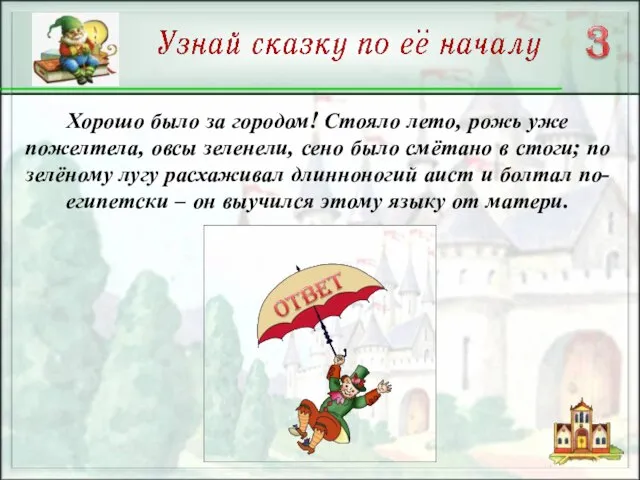 Узнай сказку по её началу

3

Хорошо было за городом! Стояло лето, рожь уже пожелтела, овсы зеленели, сено было смётано в стоги; по зелёному лугу расхаживал длинноногий аист и болтал по-египетски – он выучился этому языку от матери.

ОТВЕТ